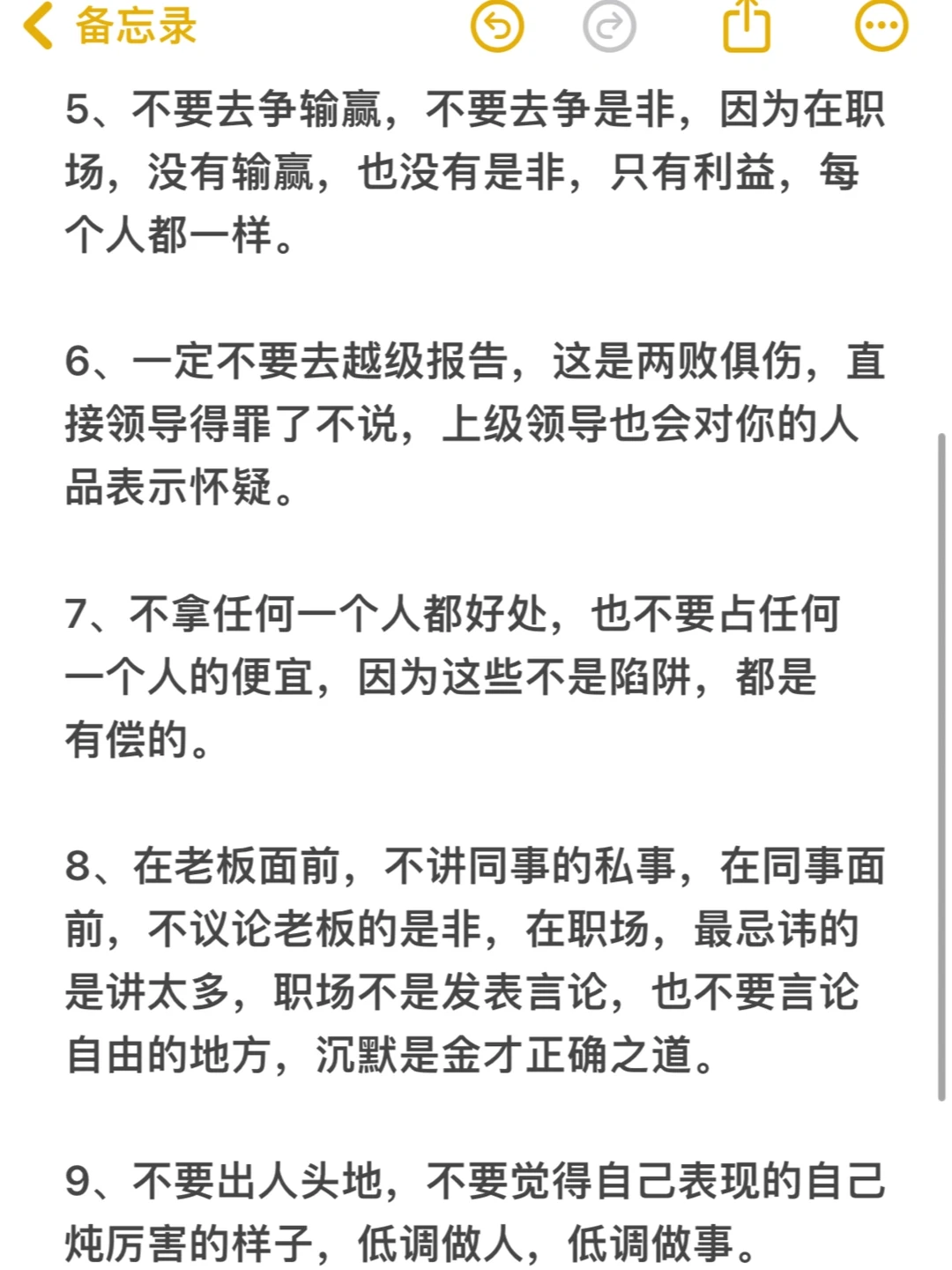 备忘录

5、不要去争输赢，不要去争是非，因为在职场，没有输赢，也没有是非，只有利益，每个人都一样。

6、一定不要去越级报告，这是两败俱伤，直接领导得罪了不说，上级领导也会对你的人品表示怀疑。

7、不拿任何一个人都好处，也不要占任何一个人的便宜，因为这些不是陷阱，都是有偿的。

8、在老板面前，不讲同事的私事，在同事面前，不议论老板的是非，在职场，最忌讳的是讲太多，职场不是发表言论，也不要言论自由的地方，沉默是金才正确之道。

9、不要出人头地，不要觉得自己表现的自己炖厉害的样子，低调做人，低调做事。